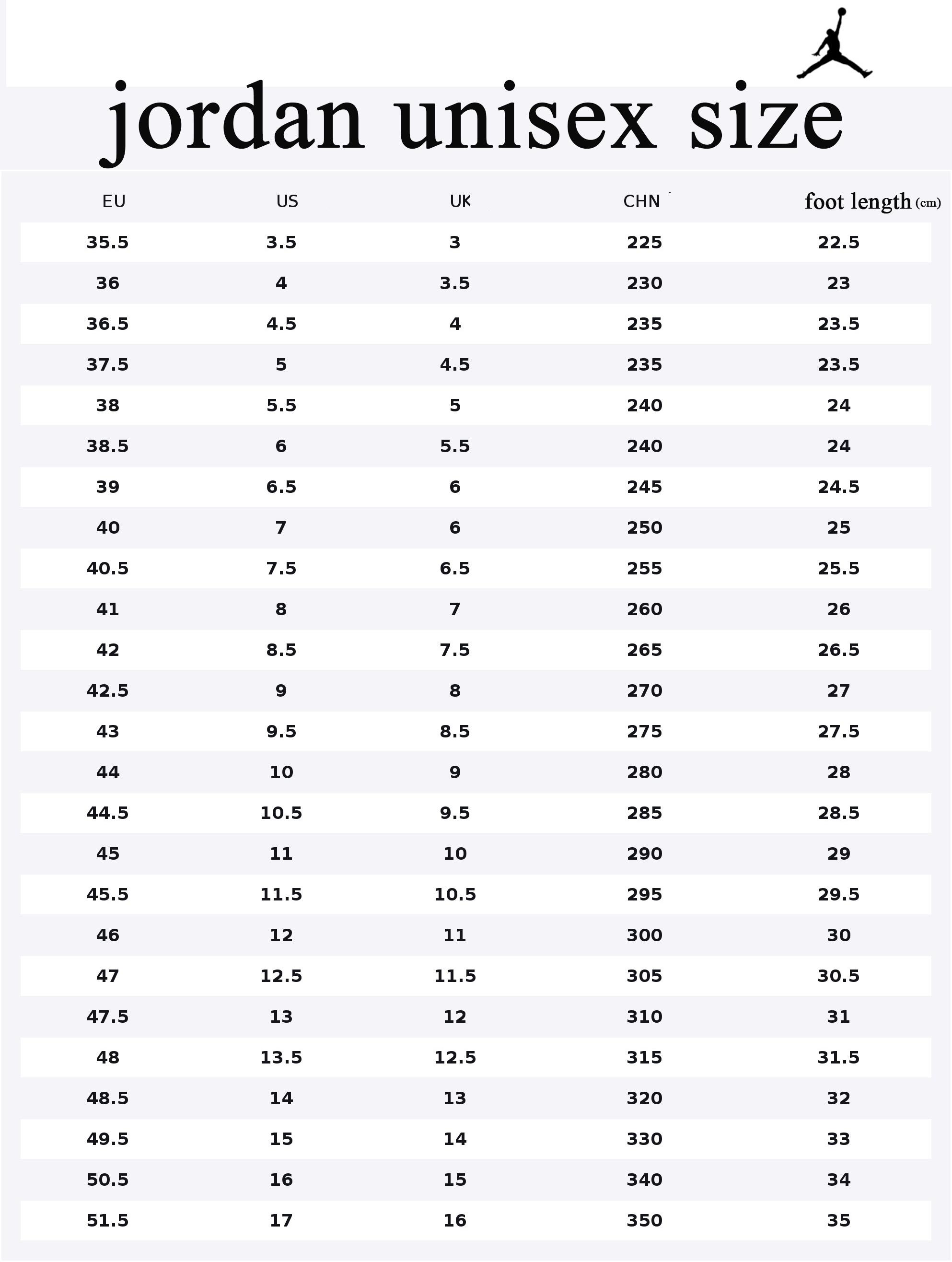 jordan unisex size

| EU | US | UK | CHN | foot length (cm) |
|---|---|---|---|---|
| 35.5 | 3.5 | 3 | 225 | 22.5 |
| 36 | 4 | 3.5 | 230 | 23 |
| 36.5 | 4.5 | 4 | 235 | 23.5 |
| 37.5 | 5 | 4.5 | 235 | 23.5 |
| 38 | 5.5 | 5 | 240 | 24 |
| 38.5 | 6 | 5.5 | 240 | 24 |
| 39 | 6.5 | 6 | 245 | 24.5 |
| 40 | 7 | 6 | 250 | 25 |
| 40.5 | 7.5 | 6.5 | 255 | 25.5 |
| 41 | 8 | 7 | 260 | 26 |
| 42 | 8.5 | 7.5 | 265 | 26.5 |
| 42.5 | 9 | 8 | 270 | 27 |
| 43 | 9.5 | 8.5 | 275 | 27.5 |
| 44 | 10 | 9 | 280 | 28 |
| 44.5 | 10.5 | 9.5 | 285 | 28.5 |
| 45 | 11 | 10 | 290 | 29 |
| 45.5 | 11.5 | 10.5 | 295 | 29.5 |
| 46 | 12 | 11 | 300 | 30 |
| 47 | 12.5 | 11.5 | 305 | 30.5 |
| 47.5 | 13 | 12 | 310 | 31 |
| 48 | 13.5 | 12.5 | 315 | 31.5 |
| 48.5 | 14 | 13 | 320 | 32 |
| 49.5 | 15 | 14 | 330 | 33 |
| 50.5 | 16 | 15 | 340 | 34 |
| 51.5 | 17 | 16 | 350 | 35 |